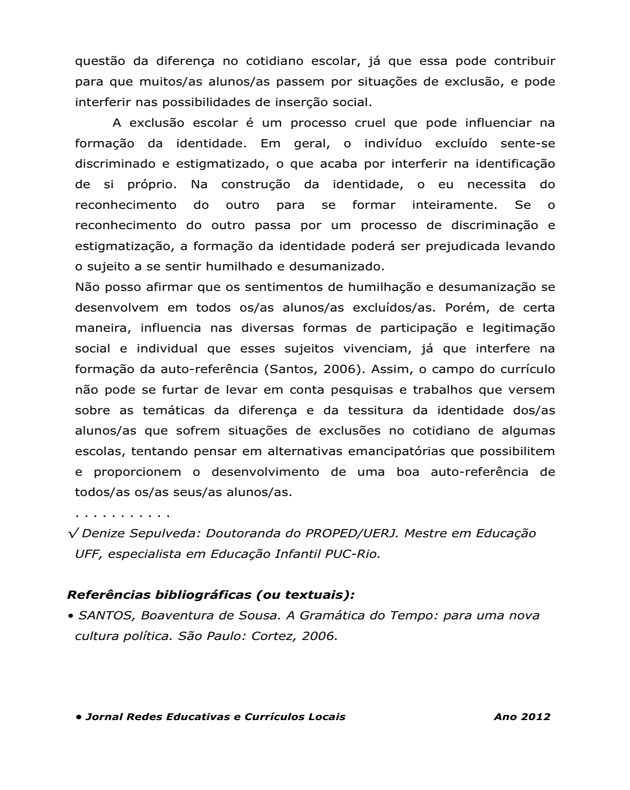 questão da diferença no cotidiano escolar, já que essa pode contribuir para que muitos/as alunos/as passem por situações de exclusão, e pode interferir nas possibilidades de inserção social.

A exclusão escolar é um processo cruel que pode influenciar na formação da identidade. Em geral, o indivíduo excluído sente-se discriminado e estigmatizado, o que acaba por interferir na identificação de si próprio. Na construção da identidade, o eu necessita do reconhecimento do outro para se formar inteiramente. Se o reconhecimento do outro passa por um processo de discriminação e estigmatização, a formação da identidade poderá ser prejudicada levando o sujeito a se sentir humilhado e desumanizado.

Não posso afirmar que os sentimentos de humilhação e desumanização se desenvolvem em todos os/as alunos/as excluídos/as. Porém, de certa maneira, influencia nas diversas formas de participação e legitimação social e individual que esses sujeitos vivenciam, já que interfere na formação da auto-referência (Santos, 2006). Assim, o campo do currículo não pode se furtar de levar em conta pesquisas e trabalhos que versem sobre as temáticas da diferença e da tessitura da identidade dos/as alunos/as que sofrem situações de exclusões no cotidiano de algumas escolas, tentando pensar em alternativas emancipatórias que possibilitem e proporcionem o desenvolvimento de uma boa auto-referência de todos/as os/as seus/as alunos/as.

. . . . . . . . . . .

√ Denize Sepulveda: Doutoranda do PROPED/UERJ. Mestre em Educação UFF, especialista em Educação Infantil PUC-Rio.

Referências bibliográficas (ou textuais):

• SANTOS, Boaventura de Sousa. A Gramática do Tempo: para uma nova cultura política. São Paulo: Cortez, 2006.

• Jornal Redes Educativas e Currículos Locais Ano 2012